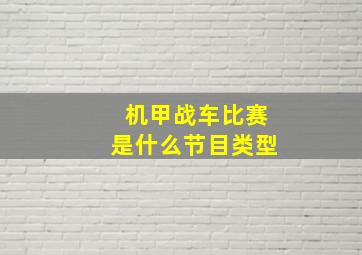 机甲战车比赛
是什么节目类型